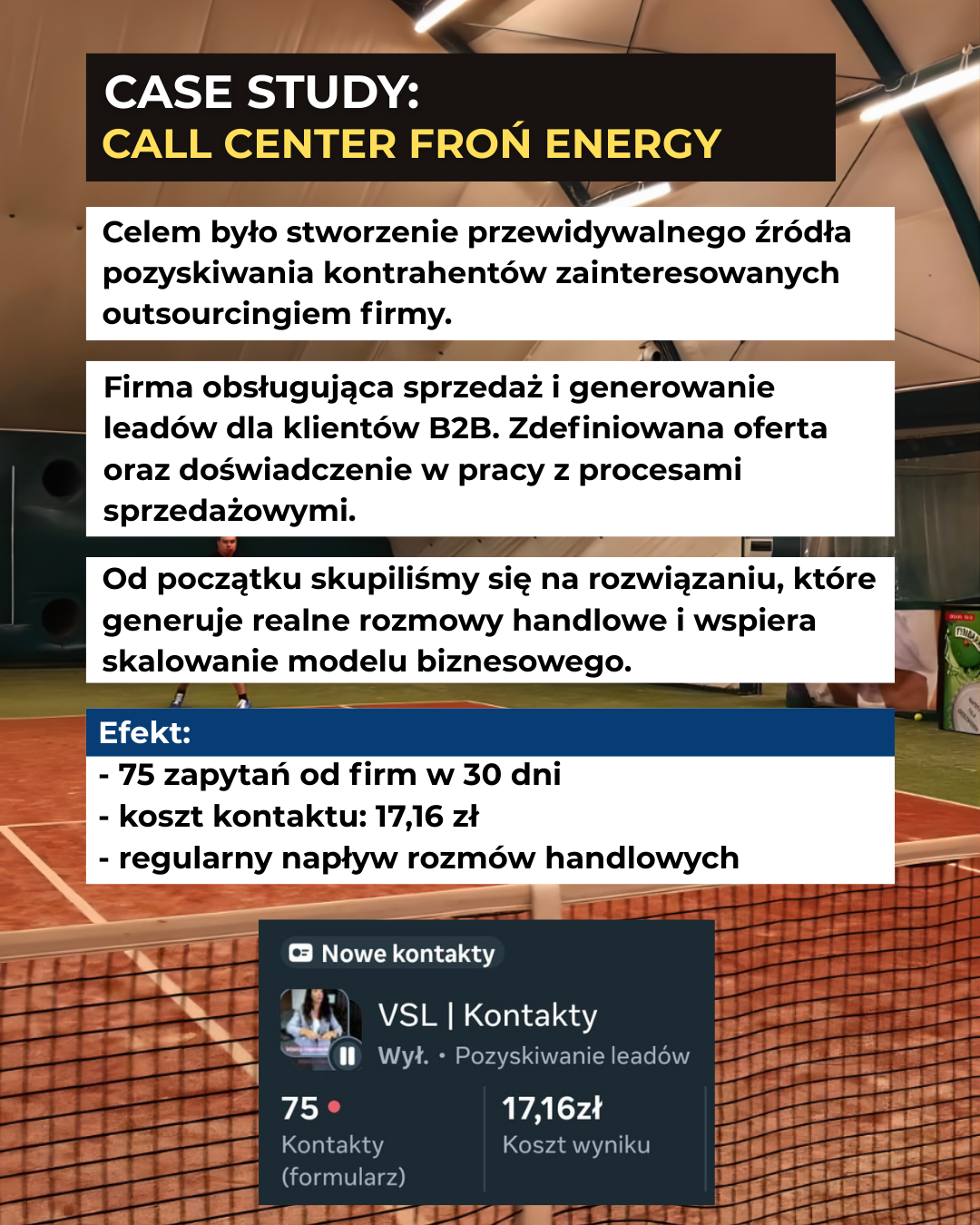 CASE STUDY:
CALL CENTER FROŃ ENERGY

Celem było stworzenie przewidywalnego źródła pozyskiwania kontrahentów zainteresowanych outsourcingiem firmy.

Firma obsługująca sprzedaż i generowanie leadów dla klientów B2B. Zdefiniowana oferta oraz doświadczenie w pracy z procesami sprzedażowymi.

Od początku skupiliśmy się na rozwiązaniu, które generuje realne rozmowy handlowe i wspiera skalowanie modelu biznesowego.

Efekt:
- 75 zapytań od firm w 30 dni
- koszt kontaktu: 17,16 zł
- regularny napływ rozmów handlowych

Nowe kontakty
VSL | Kontakty
Wył. • Pozyskiwanie leadów
75
Kontakty (formularz)
17,16zł
Koszt wyniku